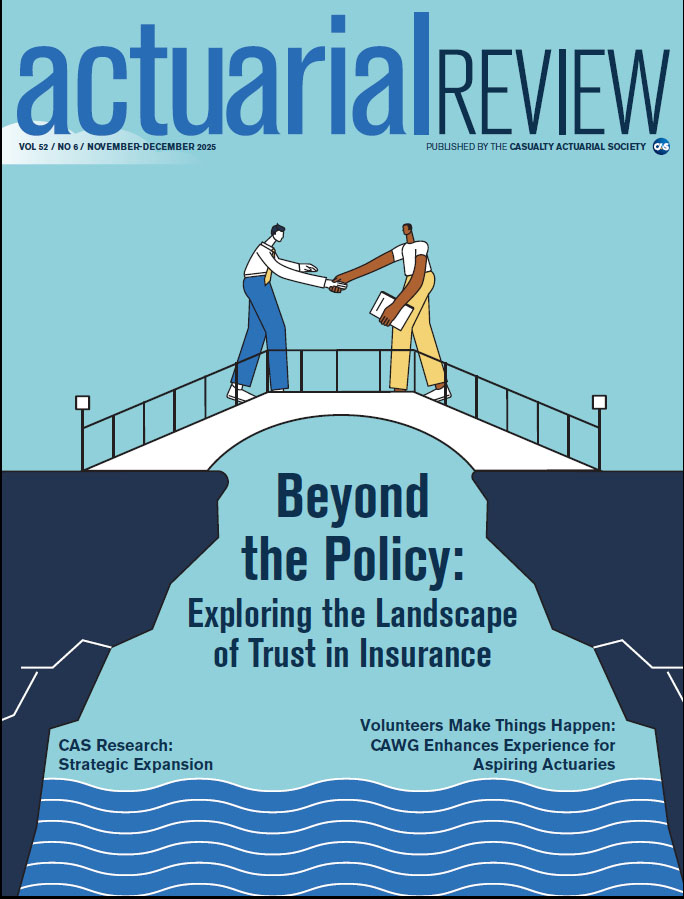 actuarialREVIEW

VOL 52 / NO 6 / NOVEMBER-DECEMBER 2025

PUBLISHED BY THE CASUALTY ACTUARIAL SOCIETY CAS

Beyond the Policy: Exploring the Landscape of Trust in Insurance

CAS Research: Strategic Expansion

Volunteers Make Things Happen: CAWG Enhances Experience for Aspiring Actuaries